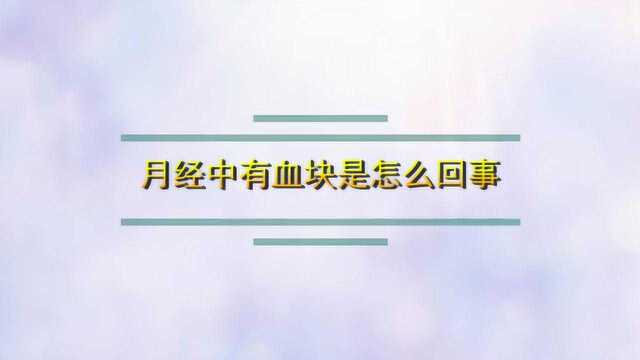 月经中有血块是怎么回事